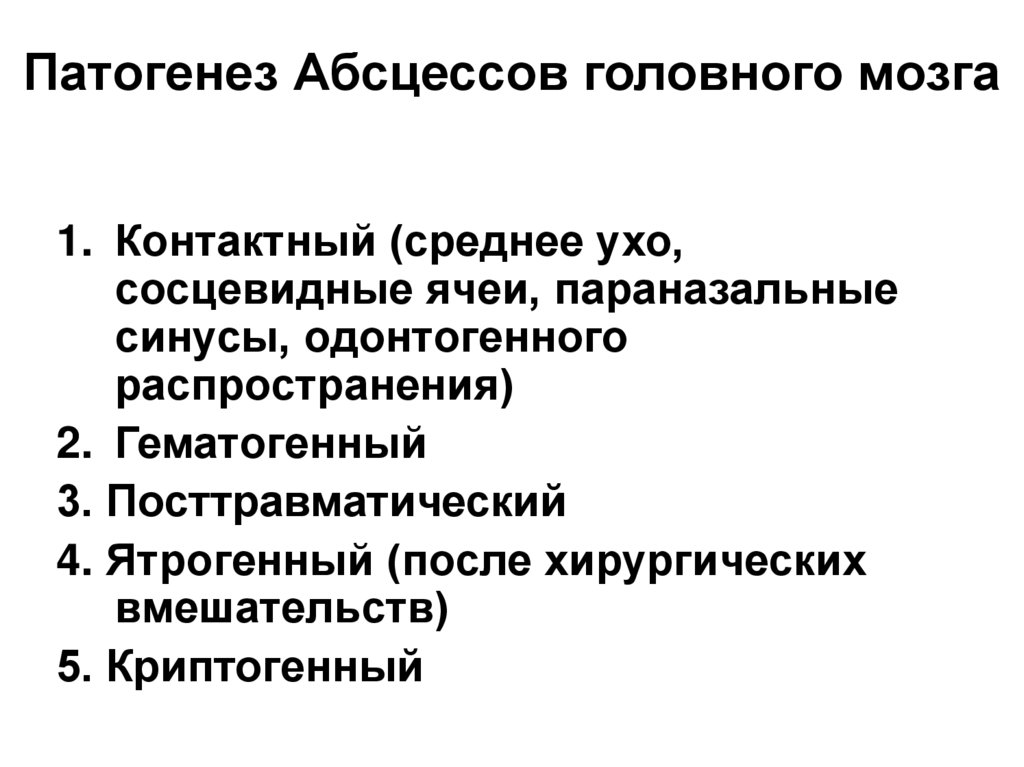 Патогенез Абсцессов головного мозга

1. Контактный (среднее ухо, сосцевидные ячеи, параназальные синусы, одонтогенного распространения)

2. Гематогенный

3. Посттравматический

4. Ятрогенный (после хирургических вмешательств)

5. Криптогенный